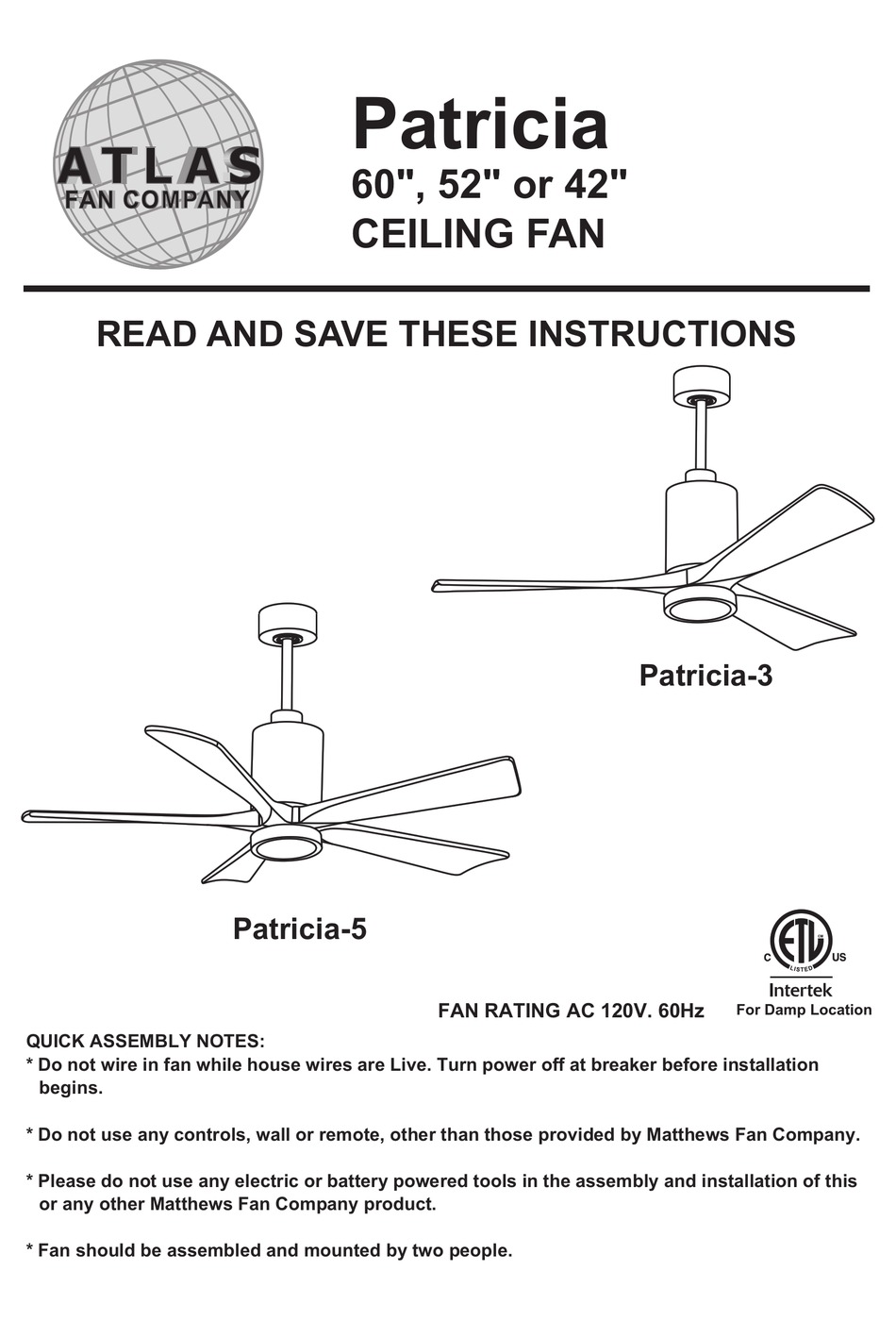 ATLAS
FAN COMPANY

Patricia
60", 52" or 42"
CEILING FAN

READ AND SAVE THESE INSTRUCTIONS

Patricia-3

Patricia-5

C ETL US
LISTED
Intertek
For Damp Location

FAN RATING AC 120V. 60Hz

QUICK ASSEMBLY NOTES:
* Do not wire in fan while house wires are Live. Turn power off at breaker before installation begins.

* Do not use any controls, wall or remote, other than those provided by Matthews Fan Company.

* Please do not use any electric or battery powered tools in the assembly and installation of this or any other Matthews Fan Company product.

* Fan should be assembled and mounted by two people.